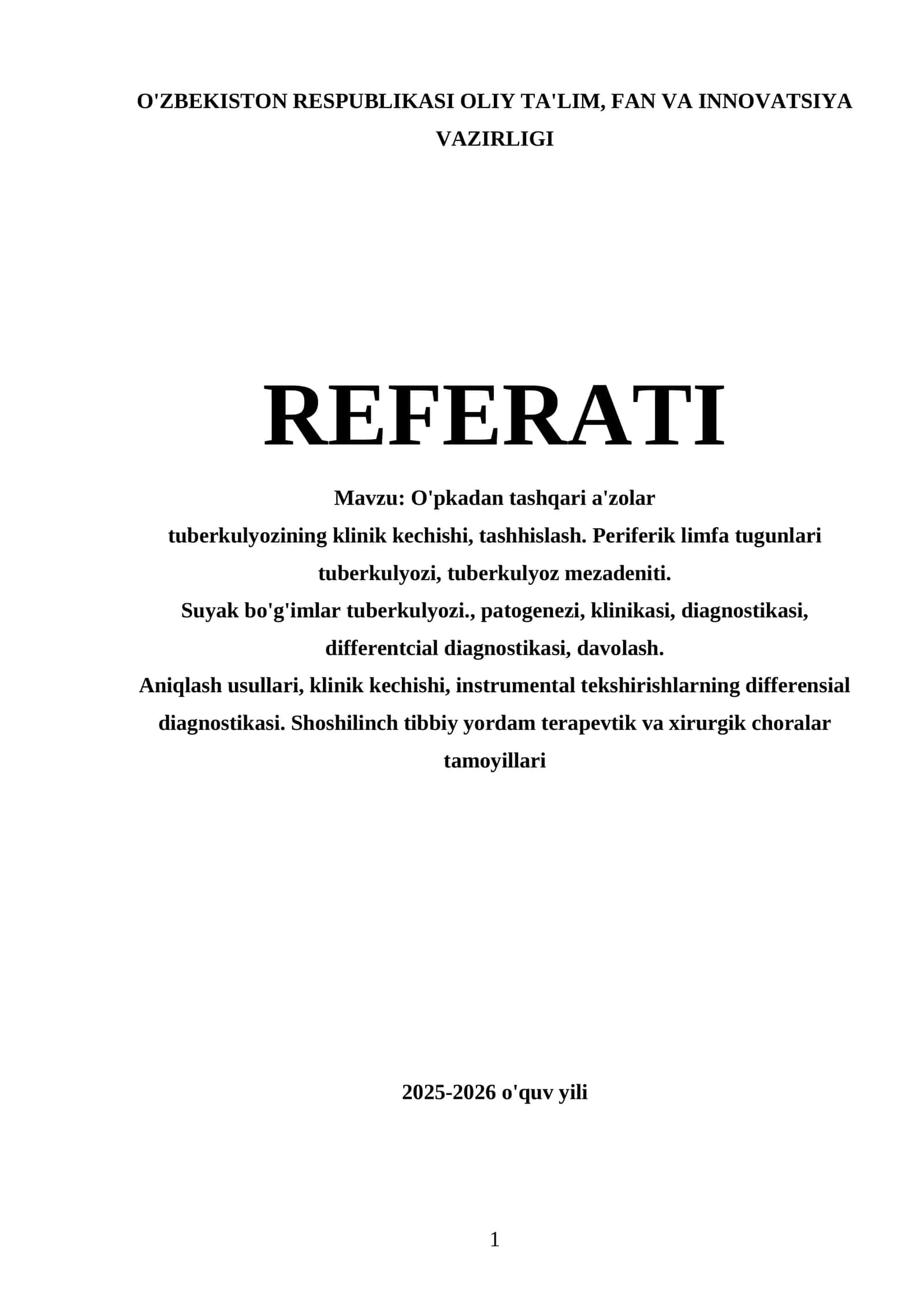 O'ZBEKISTON RESPUBLIKASI OLIY TA'LIM, FAN VA INNOVATSIYA VAZIRLIGI

REFERATI

Mavzu: O'pkadan tashqari a'zolar
tuberkulyozining klinik kechishi, tashhislash. Periferik limfa tugunlari tuberkulyozi, tuberkulyoz mezadeniti.
Suyak bo'g'imlar tuberkulyozi., patogenezi, klinikasi, diagnostikasi, differentcial diagnostikasi, davolash.
Aniqlash usullari, klinik kechishi, instrumental tekshirishlarning differensial diagnostikasi. Shoshilinch tibbiy yordam terapevtik va xirurgik choralar tamoyillari

2025-2026 o'quv yili

1